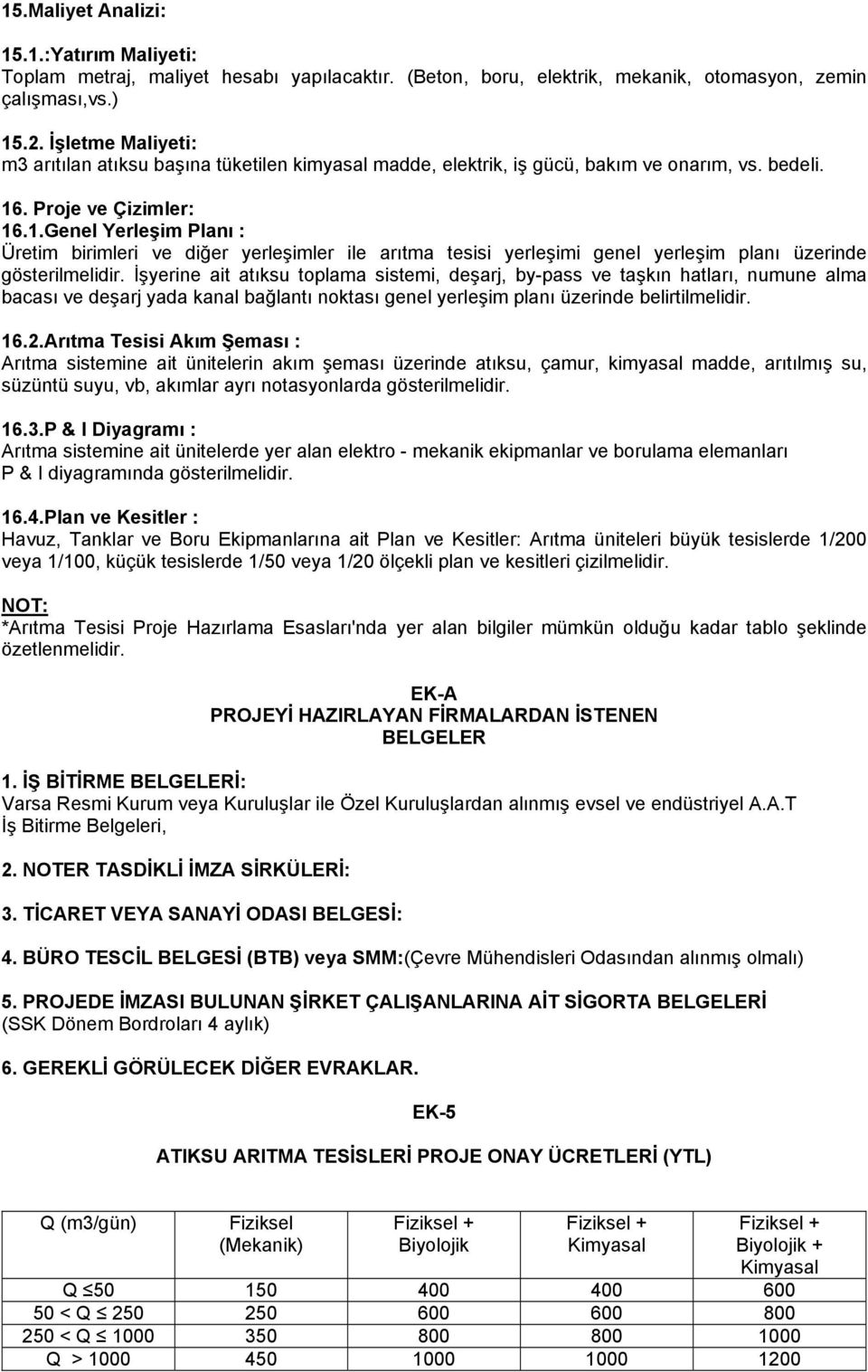 15.Maliyet Analizi:

15.1.:Yatırım Maliyeti:
Toplam metraj, maliyet hesabı yapılacaktır. (Beton, boru, elektrik, mekanik, otomasyon, zemin çalışması,vs.)

15.2. İşletme Maliyeti:
m3 arıtılan atıksu başına tüketilen kimyasal madde, elektrik, iş gücü, bakım ve onarım, vs. bedeli.

16. Proje ve Çizimler:
16.1.Genel Yerleşim Planı :
Üretim birimleri ve diğer yerleşimler ile arıtma tesisi yerleşimi genel yerleşim planı üzerinde gösterilmelidir. İşyerine ait atıksu toplama sistemi, deşarj, by-pass ve taşkın hatları, numune alma bacası ve deşarj yada kanal bağlantı noktası genel yerleşim planı üzerinde belirtilmelidir.

16.2.Arıtma Tesisi Akım Şeması :
Arıtma sistemine ait ünitelerin akım şeması üzerinde atıksu, çamur, kimyasal madde, arıtılmış su, süzüntü suyu, vb, akımlar ayrı notasyonlarda gösterilmelidir.

16.3.P & I Diyagramı :
Arıtma sistemine ait ünitelerde yer alan elektro - mekanik ekipmanlar ve borulama elemanları P & I diyagramında gösterilmelidir.

16.4.Plan ve Kesitler :
Havuz, Tanklar ve Boru Ekipmanlarına ait Plan ve Kesitler: Arıtma üniteleri büyük tesislerde 1/200 veya 1/100, küçük tesislerde 1/50 veya 1/20 ölçekli plan ve kesitleri çizilmelidir.

NOT:
*Arıtma Tesisi Proje Hazırlama Esasları'nda yer alan bilgiler mümkün olduğu kadar tablo şeklinde özetlenmelidir.

EK-A
PROJEYİ HAZIRLAYAN FİRMALARDAN İSTENEN BELGELER

1. İŞ BİTİRME BELGELERİ:
Varsa Resmi Kurum veya Kuruluşlar ile Özel Kuruluşlardan alınmış evsel ve endüstriyel A.A.T İş Bitirme Belgeleri,

2. NOTER TASDİKLİ İMZA SİRKÜLERİ:

3. TİCARET VEYA SANAYİ ODASI BELGESİ:

4. BÜRO TESCİL BELGESİ (BTB) veya SMM:(Çevre Mühendisleri Odasından alınmış olmalı)

5. PROJEDE İMZASI BULUNAN ŞİRKET ÇALIŞANLARINA AİT SİGORTA BELGELERİ
(SSK Dönem Bordroları 4 aylık)

6. GEREKLİ GÖRÜLECEK DİĞER EVRAKLAR.

EK-5

ATIKSU ARITMA TESİSLERİ PROJE ONAY ÜCRETLERİ (YTL)

| Q (m3/gün) | Fiziksel (Mekanik) | Fiziksel + Biyolojik | Fiziksel + Kimyasal | Fiziksel + Biyolojik + Kimyasal |
|---|---|---|---|---|
| Q $\leq$50 | 150 | 400 | 400 | 600 |
| 50 < Q $\leq$ 250 | 250 | 600 | 600 | 800 |
| 250 < Q $\leq$ 1000 | 350 | 800 | 800 | 1000 |
| Q > 1000 | 450 | 1000 | 1000 | 1200 |